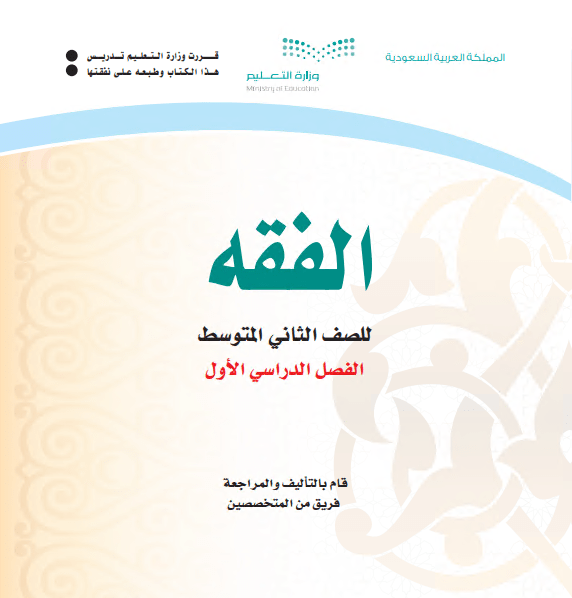 المملكة العربية السعودية

وزارة التعليم
Ministry of Education

قررت وزارة التعليم تدريس
هذا الكتاب وطبعه على نفقتها

الفقه

للصف الثاني المتوسط

الفصل الدراسي الأول

قام بالتأليف والمراجعة
فريق من المتخصصين